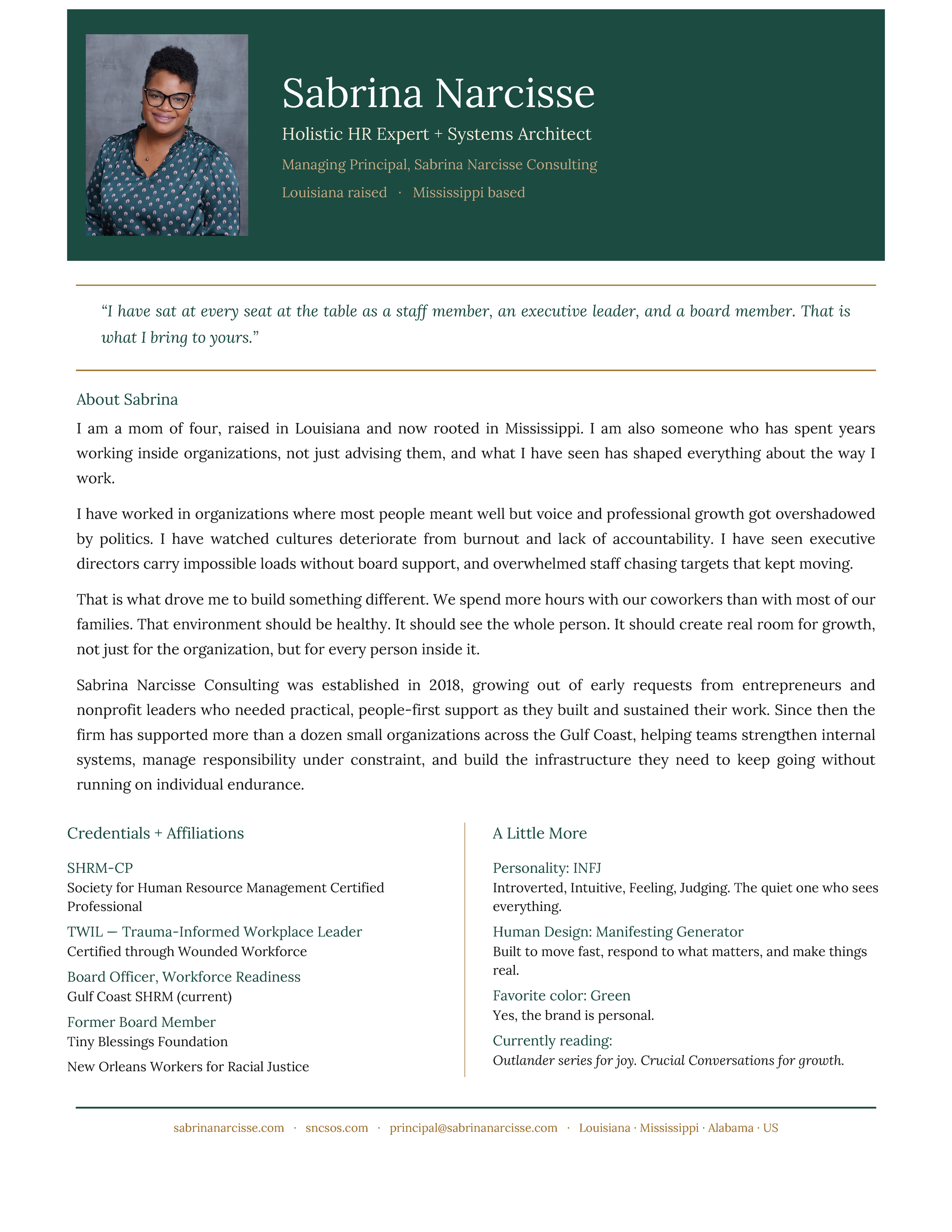 Sabrina Narcisse

Holistic HR Expert + Systems Architect

Managing Principal, Sabrina Narcisse Consulting

Louisiana raised · Mississippi based

“I have sat at every seat at the table as a staff member, an executive leader, and a board member. That is what I bring to yours.”

About Sabrina

I am a mom of four, raised in Louisiana and now rooted in Mississippi. I am also someone who has spent years working inside organizations, not just advising them, and what I have seen has shaped everything about the way I work.

I have worked in organizations where most people meant well but voice and professional growth got overshadowed by politics. I have watched cultures deteriorate from burnout and lack of accountability. I have seen executive directors carry impossible loads without board support, and overwhelmed staff chasing targets that kept moving.

That is what drove me to build something different. We spend more hours with our coworkers than with most of our families. That environment should be healthy. It should see the whole person. It should create real room for growth, not just for the organization, but for every person inside it.

Sabrina Narcisse Consulting was established in 2018, growing out of early requests from entrepreneurs and nonprofit leaders who needed practical, people-first support as they built and sustained their work. Since then the firm has supported more than a dozen small organizations across the Gulf Coast, helping teams strengthen internal systems, manage responsibility under constraint, and build the infrastructure they need to keep going without running on individual endurance.

Credentials + Affiliations

SHRM-CP
Society for Human Resource Management Certified Professional

TWIL — Trauma-Informed Workplace Leader
Certified through Wounded Workforce

Board Officer, Workforce Readiness
Gulf Coast SHRM (current)

Former Board Member
Tiny Blessings Foundation

New Orleans Workers for Racial Justice

A Little More

Personality: INFJ
Introverted, Intuitive, Feeling, Judging. The quiet one who sees everything.

Human Design: Manifesting Generator
Built to move fast, respond to what matters, and make things real.

Favorite color: Green
Yes, the brand is personal.

Currently reading:
Outlander series for joy. Crucial Conversations for growth.

sabrinanarcisse.com · sncsos.com · principal@sabrinanarcisse.com · Louisiana · Mississippi · Alabama · US